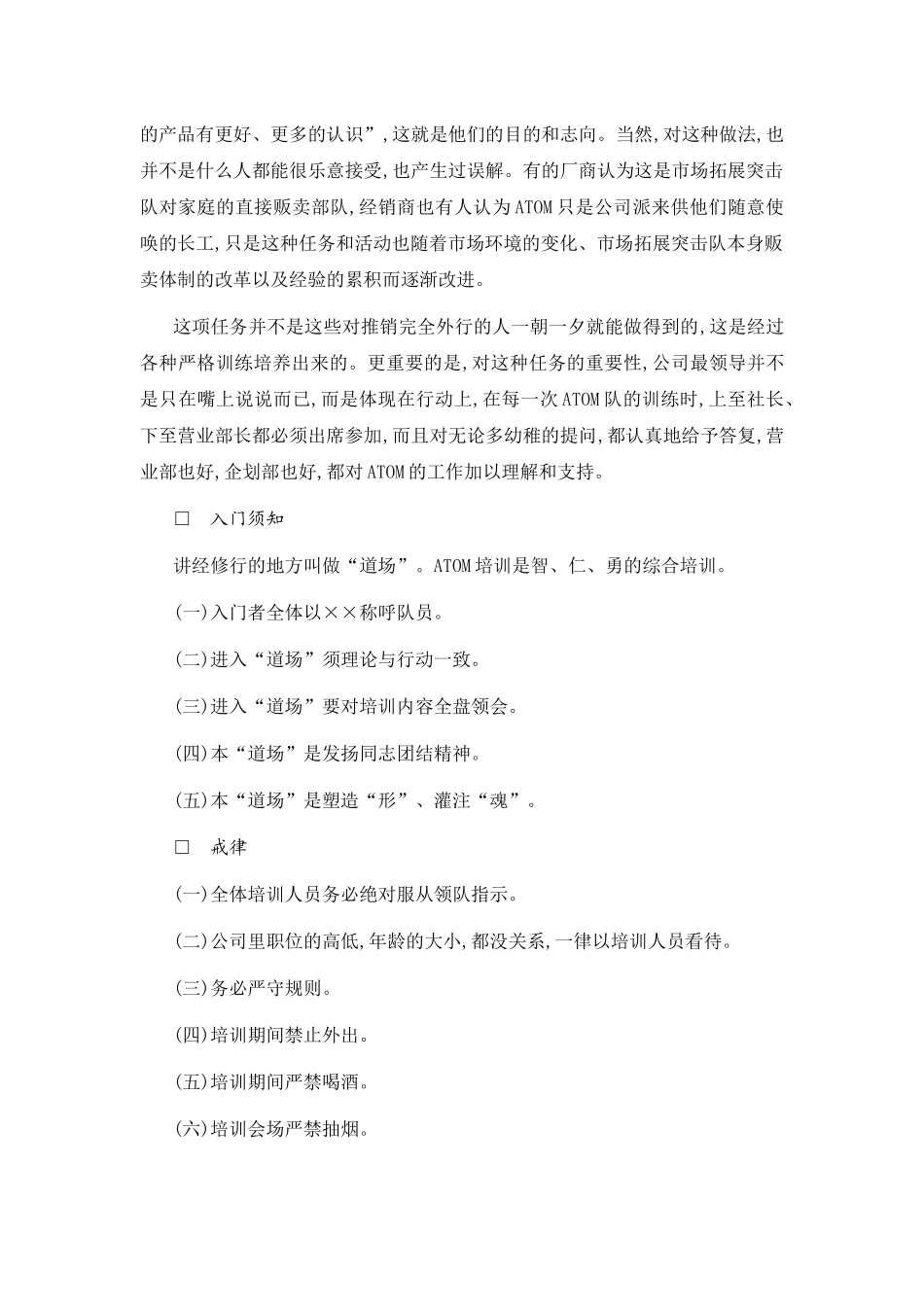 的产品有更好、更多的认识”，这就是他们的目的和志向。当然，对这种做法，也并不是什么人都能很乐意接受，也产生过误解。有的厂商认为这是市场拓展突击队对家庭的直接贩卖部队，经销商也有人认为ATOM只是公司派来供他们随意使唤的长工，只是这种任务和活动也随着市场环境的变化、市场拓展突击队本身贩卖体制的改革以及经验的累积而逐渐改进。

这项任务并不是这些对推销完全外行的人一朝一夕就能做得到的，这是经过各种严格训练培养出来的。更重要的是，对这种任务的重要性，公司最领导并不是只在嘴上说说而已，而是体现在行动上，在每一次ATOM队的训练时，上至社长、下至营业部长都必须出席参加，而且对无论多幼稚的提问，都认真地给予答复，营业部也好，企划部也好，都对ATOM的工作加以理解和支持。

□ 入门须知

讲经修行的地方叫做“道场”。ATOM培训是智、仁、勇的综合培训。

(一)入门者全体以××称呼队员。

(二)进入“道场”须理论与行动一致。

(三)进入“道场”要对培训内容全盘领会。

(四)本“道场”是发扬同志团结精神。

(五)本“道场”是塑造“形”、灌注“魂”。

□ 戒律

(一)全体培训人员务必绝对服从领队指示。

(二)公司里职位的高低，年龄的大小，都没关系，一律以培训人员看待。

(三)务必严守规则。

(四)培训期间禁止外出。

(五)培训期间严禁喝酒。

(六)培训会场严禁抽烟。